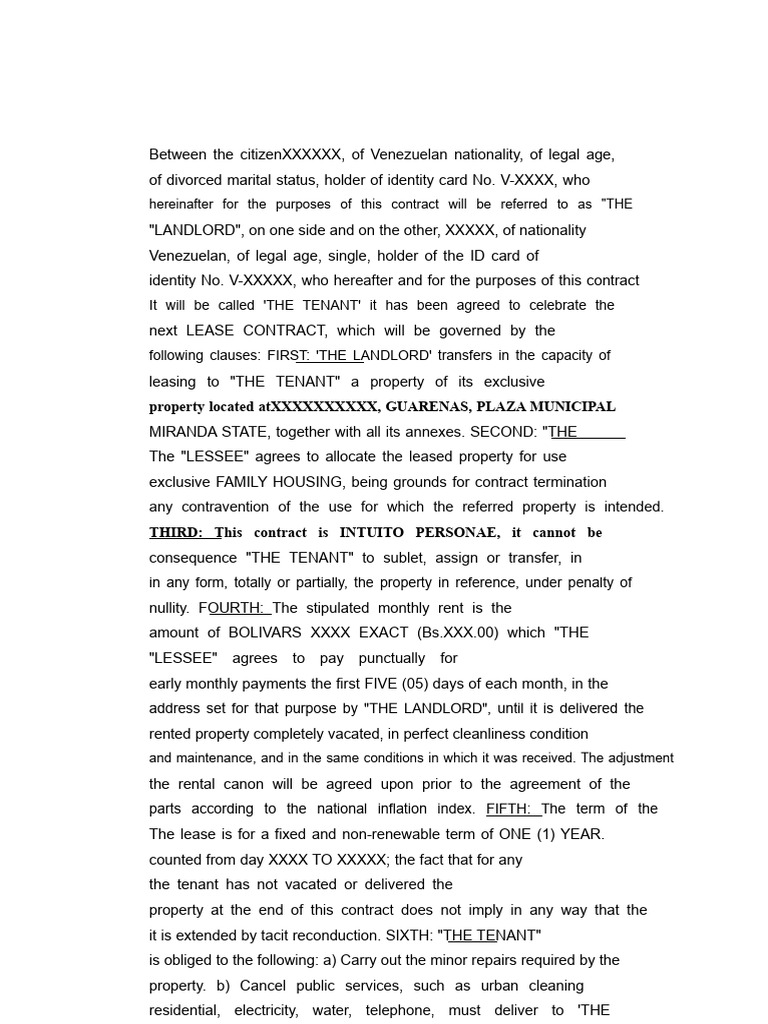 Between the citizenXXXXXX, of Venezuelan nationality, of legal age, of divorced marital status, holder of identity card No. V-XXXX, who hereinafter for the purposes of this contract will be referred to as "THE "LANDLORD", on one side and on the other, XXXXX, of nationality Venezuelan, of legal age, single, holder of the ID card of identity No. V-XXXXX, who hereafter and for the purposes of this contract It will be called 'THE TENANT' it has been agreed to celebrate the next LEASE CONTRACT, which will be governed by the following clauses: FIRST: 'THE LANDLORD' transfers in the capacity of leasing to "THE TENANT" a property of its exclusive property located atXXXXXXXXXX, GUARENAS, PLAZA MUNICIPAL MIRANDA STATE, together with all its annexes. SECOND: "THE The "LESSEE" agrees to allocate the leased property for use exclusive FAMILY HOUSING, being grounds for contract termination any contravention of the use for which the referred property is intended. THIRD: This contract is INTUITO PERSONAE, it cannot be consequence "THE TENANT" to sublet, assign or transfer, in in any form, totally or partially, the property in reference, under penalty of nullity. FOURTH: The stipulated monthly rent is the amount of BOLIVARS XXXX EXACT (Bs.XXX.00) which "THE "LESSEE" agrees to pay punctually for early monthly payments the first FIVE (05) days of each month, in the address set for that purpose by "THE LANDLORD", until it is delivered the rented property completely vacated, in perfect cleanliness condition and maintenance, and in the same conditions in which it was received. The adjustment the rental canon will be agreed upon prior to the agreement of the parts according to the national inflation index. FIFTH: The term of the The lease is for a fixed and non-renewable term of ONE (1) YEAR. counted from day XXXX TO XXXXX; the fact that for any the tenant has not vacated or delivered the property at the end of this contract does not imply in any way that the it is extended by tacit reconduction. SIXTH: "THE TENANT" is obliged to the following: a) Carry out the minor repairs required by the property. b) Cancel public services, such as urban cleaning residential, electricity, water, telephone, must deliver to 'THE